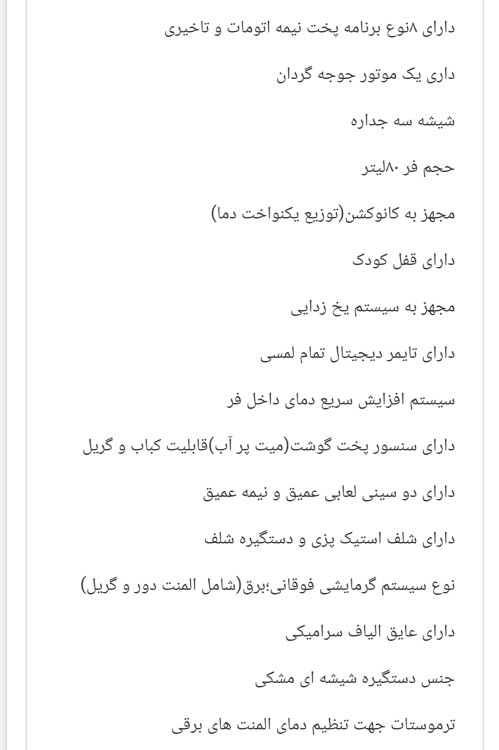 دارای ۸نوع برنامه پخت نیمه اتومات و تاخیری

داری یک موتور جوجه گردان

شیشه سه جداره

حجم فر ۸۰لیتر

مجهز به کانوکشن(توزیع یکنواخت دما)

دارای قفل کودک

مجهز به سیستم یخ زدایی

دارای تایمر دیجیتال تمام لمسی

سیستم افزایش سریع دمای داخل فر

دارای سنسور پخت گوشت(میت پر آب)قابلیت کباب و گریل

دارای دو سینی لعابی عمیق و نیمه عمیق

دارای شلف استیک پزی و دستگیره شلف

نوع سیستم گرمایشی فوقانی؛برق(شامل المنت دور و گریل)

دارای عایق الیاف سرامیکی

جنس دستگیره شیشه ای مشکی

ترموستات جهت تنظیم دمای المنت های برقی